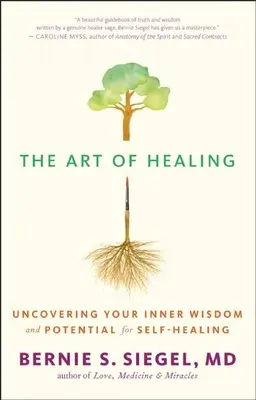 "A beautiful guidebook of truth and wisdom written by a genuine healer-sage. Bernie Siegel has given us a masterpiece."
— CAROLINE MYSS, author of Anatomy of the Spirit and Sacred Contracts

THE ART OF HEALING

UNCOVERING YOUR INNER WISDOM and POTENTIAL for SELF-HEALING

BERNIE S. SIEGEL, MD
author of Love, Medicine & Miracles